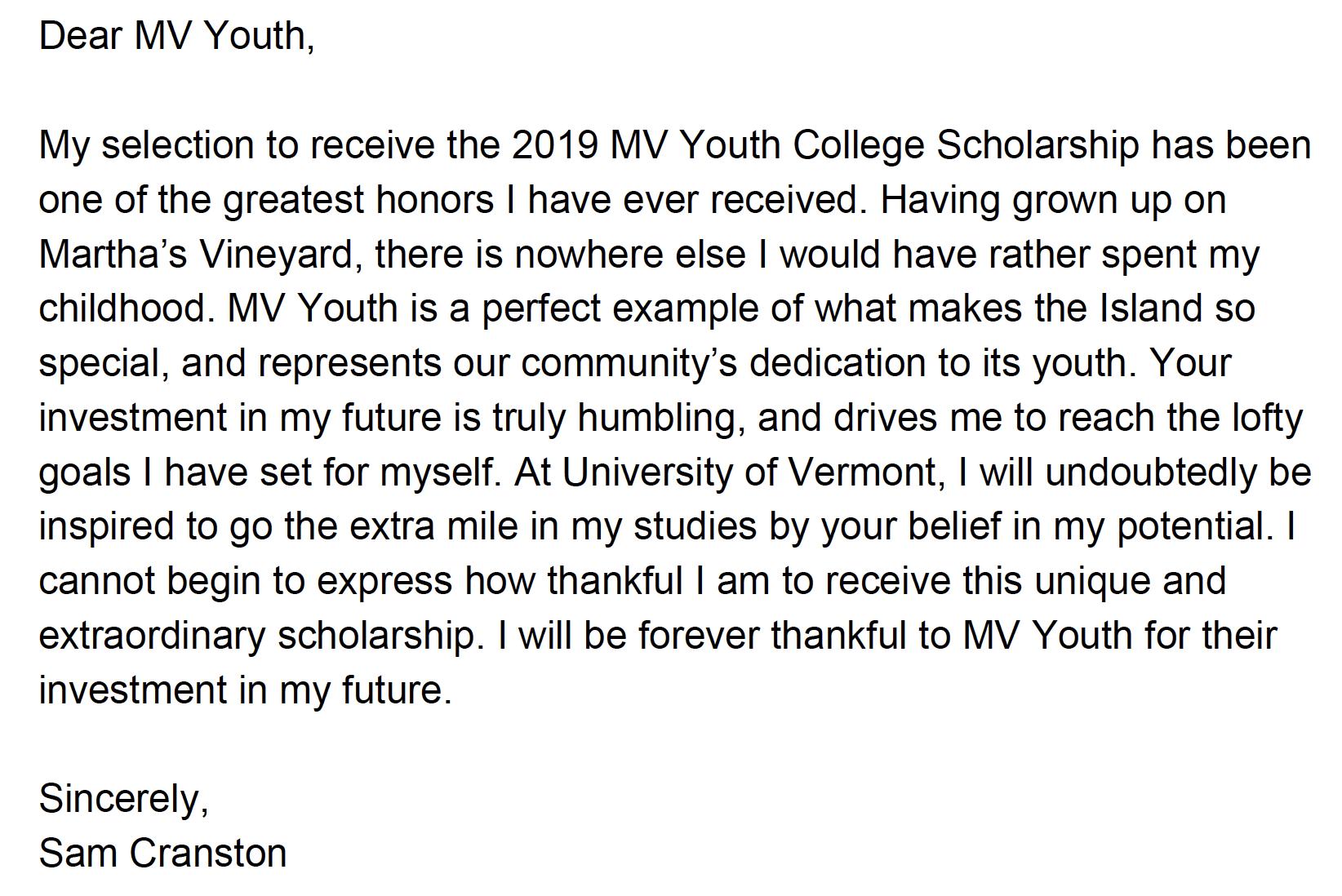 Dear MV Youth,

My selection to receive the 2019 MV Youth College Scholarship has been one of the greatest honors I have ever received. Having grown up on Martha's Vineyard, there is nowhere else I would have rather spent my childhood. MV Youth is a perfect example of what makes the Island so special, and represents our community's dedication to its youth. Your investment in my future is truly humbling, and drives me to reach the lofty goals I have set for myself. At University of Vermont, I will undoubtedly be inspired to go the extra mile in my studies by your belief in my potential. I cannot begin to express how thankful I am to receive this unique and extraordinary scholarship. I will be forever thankful to MV Youth for their investment in my future.

Sincerely,
Sam Cranston